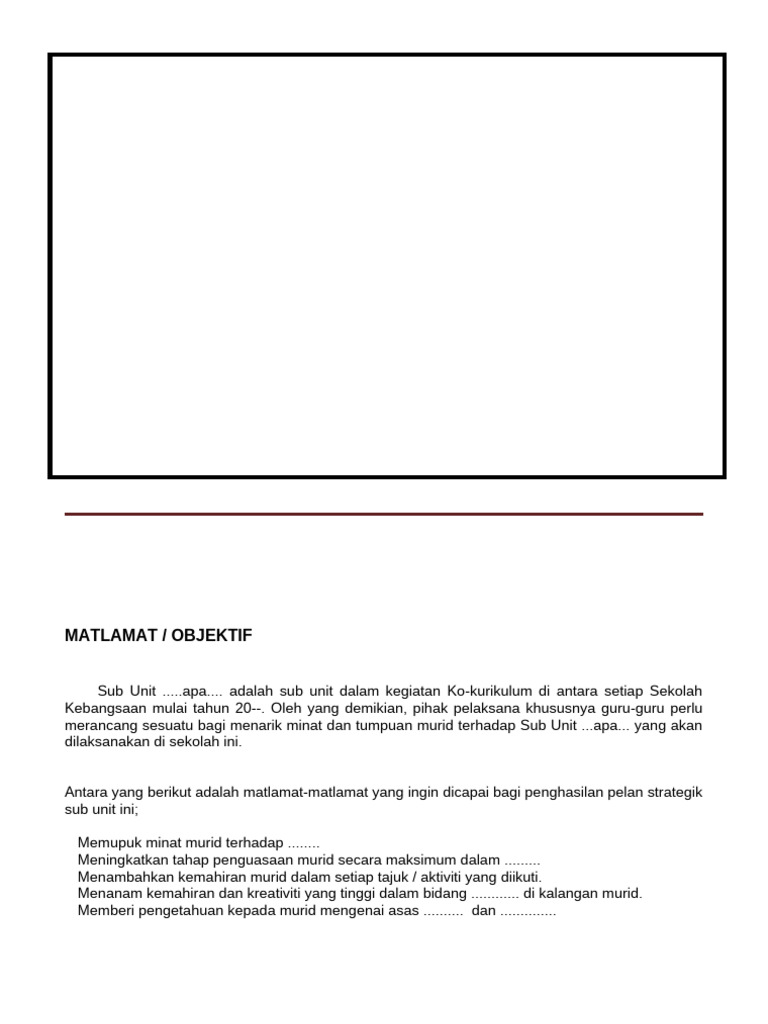 MATLAMAT / OBJEKTIF

Sub Unit .....apa.... adalah sub unit dalam kegiatan Ko-kurikulum di antara setiap Sekolah Kebangsaan mulai tahun 20--. Oleh yang demikian, pihak pelaksana khususnya guru-guru perlu merancang sesuatu bagi menarik minat dan tumpuan murid terhadap Sub Unit ...apa... yang akan dilaksanakan di sekolah ini.

Antara yang berikut adalah matlamat-matlamat yang ingin dicapai bagi penghasilan pelan strategik sub unit ini;

Memupuk minat murid terhadap ........
Meningkatkan tahap penguasaan murid secara maksimum dalam .........
Menambahkan kemahiran murid dalam setiap tajuk / aktiviti yang diikuti.
Menanam kemahiran dan kreativiti yang tinggi dalam bidang ............ di kalangan murid.
Memberi pengetahuan kepada murid mengenai asas .......... dan ..............